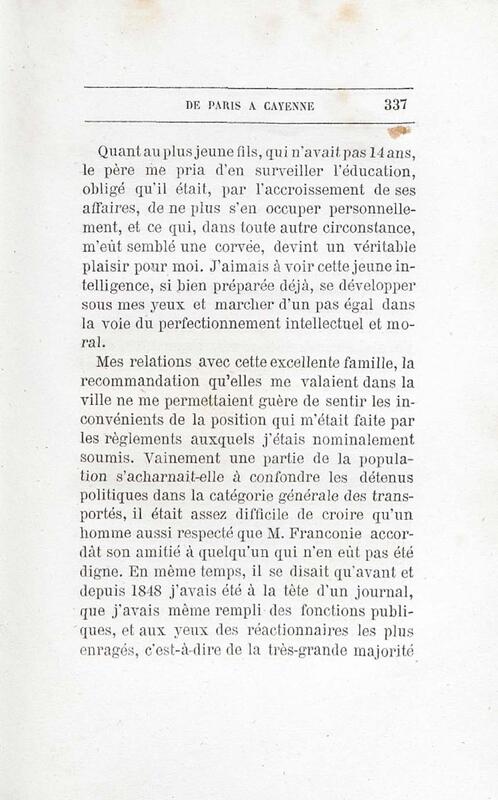 DE PARIS A CAYENNE 337

Quant au plus jeune fils, qui n'avait pas 14 ans, le père me pria d'en surveiller l'éducation, obligé qu'il était, par l'accroissement de ses affaires, de ne plus s'en occuper personnellement, et ce qui, dans toute autre circonstance, m'eût semblé une corvée, devint un véritable plaisir pour moi. J'aimais à voir cette jeune intelligence, si bien préparée déjà, se développer sous mes yeux et marcher d'un pas égal dans la voie du perfectionnement intellectuel et moral.

Mes relations avec cette excellente famille, la recommandation qu'elles me valaient dans la ville ne me permettaient guère de sentir les inconvénients de la position qui m'était faite par les règlements auxquels j'étais nominalement soumis. Vainement une partie de la population s'acharnait-elle à confondre les détenus politiques dans la catégorie générale des transportés, il était assez difficile de croire qu'un homme aussi respecté que M. Franconie accordât son amitié à quelqu'un qui n'en eût pas été digne. En même temps, il se disait qu'avant et depuis 1848 j'avais été à la tête d'un journal, que j'avais même rempli des fonctions publiques, et aux yeux des réactionnaires les plus enragés, c'est-à-dire de la très-grande majorité